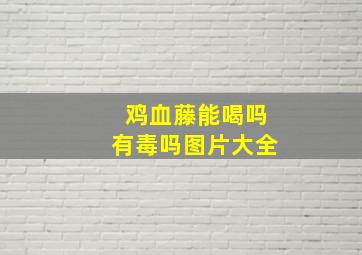 鸡血藤能喝吗
有毒吗图片大全